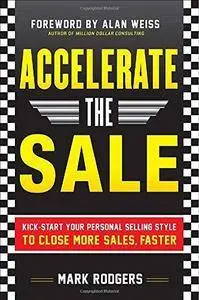 FOREWORD BY ALAN WEISS
AUTHOR OF MILLION DOLLAR CONSULTING

ACCELERATE THE SALE

KICK-START YOUR PERSONAL SELLING STYLE TO CLOSE MORE SALES, FASTER

MARK RODGERS